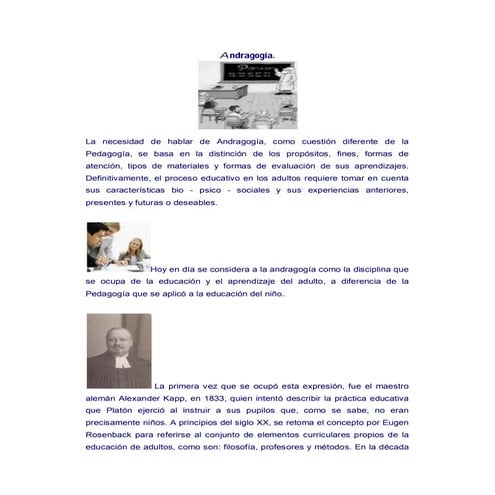 Andragogía.

La necesidad de hablar de Andragogía, como cuestión diferente de la Pedagogía, se basa en la distinción de los propósitos, fines, formas de atención, tipos de materiales y formas de evaluación de sus aprendizajes. Definitivamente, el proceso educativo en los adultos requiere tomar en cuenta sus características bio - psico - sociales y sus experiencias anteriores, presentes y futuras o deseables.

Hoy en día se considera a la andragogía como la disciplina que se ocupa de la educación y el aprendizaje del adulto, a diferencia de la Pedagogía que se aplicó a la educación del niño.

La primera vez que se ocupó esta expresión, fue el maestro alemán Alexander Kapp, en 1833, quien intentó describir la práctica educativa que Platón ejerció al instruir a sus pupilos que, como se sabe, no eran precisamente niños. A principios del siglo XX, se retoma el concepto por Eugen Rosenback para referirse al conjunto de elementos curriculares propios de la educación de adultos, como son: filosofía, profesores y métodos. En la década